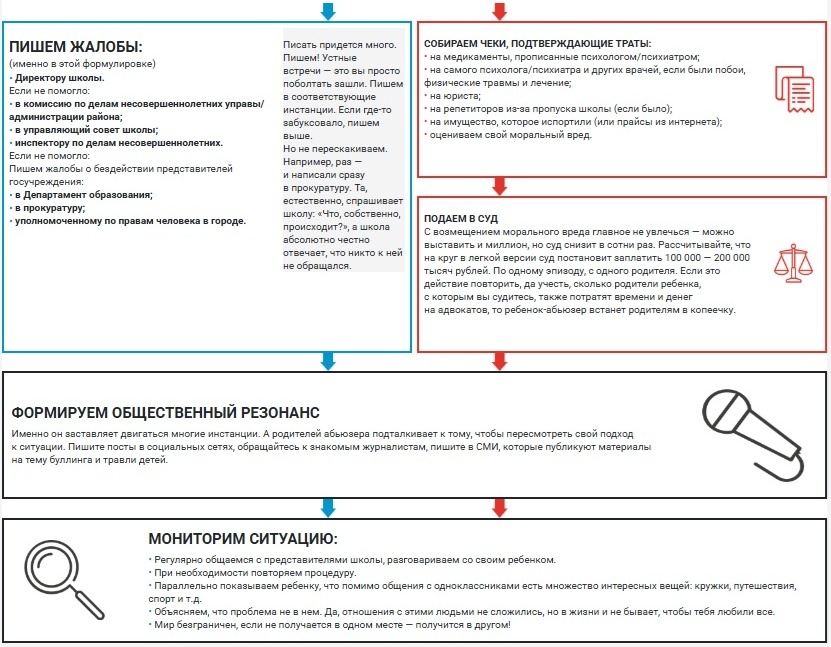 ПИШЕМ ЖАЛОБЫ:
(именно в этой формулировке)
• Директору школы.
Если не помогло:
• в комиссию по делам несовершеннолетних управы/администрации района;
• в управляющий совет школы;
• инспектору по делам несовершеннолетних.
Если не помогло:
Пишем жалобы о бездействии представителей госучреждения:
• в Департамент образования;
• в прокуратуру;
• уполномоченному по правам человека в городе.

Писать придется много. Пишем! Устные встречи — это вы просто поболтать зашли. Пишем в соответствующие инстанции. Если где-то забуксовало, пишем выше.
Но не перескакиваем. Например, раз — и написали сразу в прокуратуру. Та, естественно, спрашивает школу: «Что, собственно, происходит?», а школа абсолютно честно отвечает, что никто к ней не обращался.

СОБИРАЕМ ЧЕКИ, ПОДТВЕРЖДАЮЩИЕ ТРАТЫ:
• на медикаменты, прописанные психологом/психиатром;
• на самого психолога/психиатра и других врачей, если были побои, физические травмы и лечение;
• на юриста;
• на репетиторов из-за пропуска школы (если было);
• на имущество, которое испортили (или прайсы из интернета);
• оцениваем свой моральный вред.

ПОДАЕМ В СУД
С возмещением морального вреда главное не увлечься — можно выставить и миллион, но суд снизит в сотни раз. Рассчитывайте, что на круг в легкой версии суд постановит заплатить 100 000 — 200 000 тысяч рублей. По одному эпизоду, с одного родителя. Если это действие повторить, да учесть, сколько родители ребенка, с которым вы судитесь, также потратят времени и денег на адвокатов, то ребенок-абьюзер встанет родителям в копеечку.

ФОРМИРУЕМ ОБЩЕСТВЕННЫЙ РЕЗОНАНС
Именно он заставляет двигаться многие инстанции. А родителей абьюзера подталкивает к тому, чтобы пересмотреть свой подход к ситуации. Пишите посты в социальных сетях, обращайтесь к знакомым журналистам, пишите в СМИ, которые публикуют материалы на тему буллинга и травли детей.

МОНИТОРИМ СИТУАЦИЮ:
• Регулярно общаемся с представителями школы, разговариваем со своим ребенком.
• При необходимости повторяем процедуру.
• Параллельно показываем ребенку, что помимо общения с одноклассниками есть множество интересных вещей: кружки, путешествия, спорт и т.д.
• Объясняем, что проблема не в нем. Да, отношения с этими людьми не сложились, но в жизни и не бывает, чтобы тебя любили все.
• Мир безграничен, если не получается в одном месте — получится в другом!